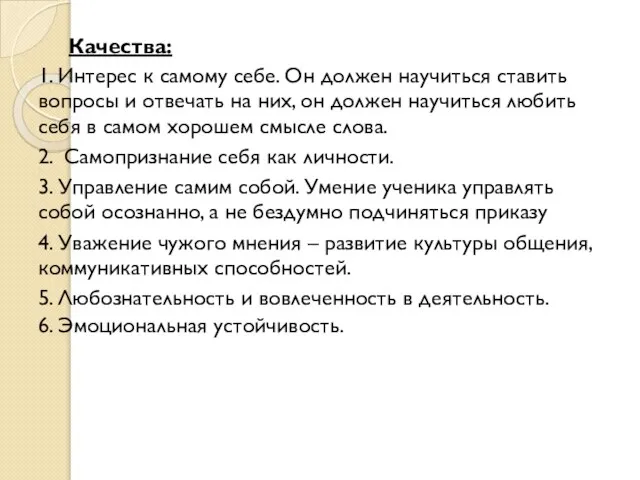 Качества:

1. Интерес к самому себе. Он должен научиться ставить вопросы и отвечать на них, он должен научиться любить себя в самом хорошем смысле слова.

2. Самопризнание себя как личности.

3. Управление самим собой. Умение ученика управлять собой осознанно, а не бездумно подчиняться приказу

4. Уважение чужого мнения – развитие культуры общения, коммуникативных способностей.

5. Любознательность и вовлеченность в деятельность.

6. Эмоциональная устойчивость.